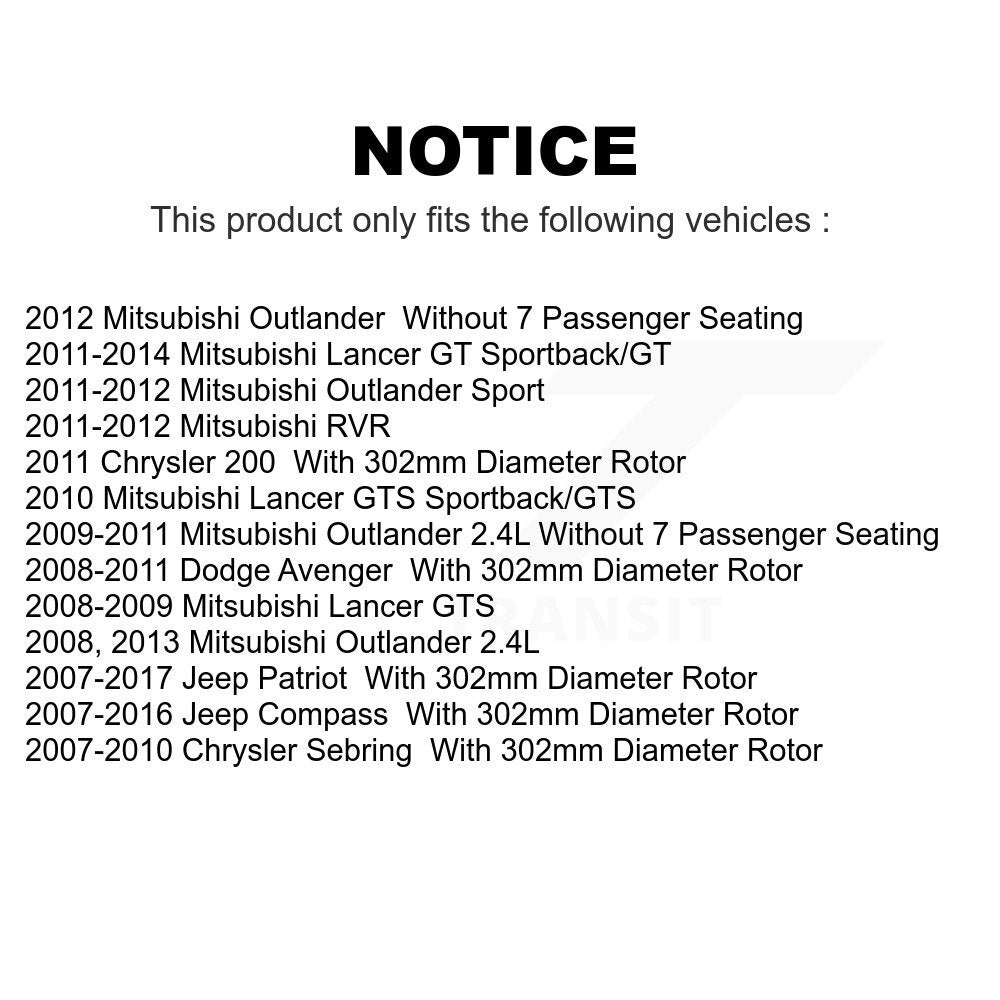 NOTICE

This product only fits the following vehicles :

2012 Mitsubishi Outlander Without 7 Passenger Seating
2011-2014 Mitsubishi Lancer GT Sportback/GT
2011-2012 Mitsubishi Outlander Sport
2011-2012 Mitsubishi RVR
2011 Chrysler 200 With 302mm Diameter Rotor
2010 Mitsubishi Lancer GTS Sportback/GTS
2009-2011 Mitsubishi Outlander 2.4L Without 7 Passenger Seating
2008-2011 Dodge Avenger With 302mm Diameter Rotor
2008-2009 Mitsubishi Lancer GTS
2008, 2013 Mitsubishi Outlander 2.4L
2007-2017 Jeep Patriot With 302mm Diameter Rotor
2007-2016 Jeep Compass With 302mm Diameter Rotor
2007-2010 Chrysler Sebring With 302mm Diameter Rotor

TRANSIT